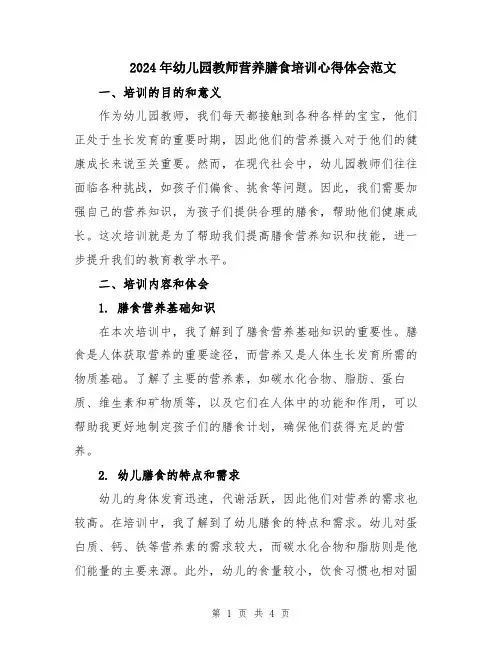 2024年幼儿园教师营养膳食培训心得体会范文

一、培训的目的和意义

作为幼儿园教师，我们每天都接触到各种各样的宝宝，他们正处于生长发育的重要时期，因此他们的营养摄入对于他们的健康成长来说至关重要。然而，在现代社会中，幼儿园教师们往往面临各种挑战，如孩子们偏食、挑食等问题。因此，我们需要加强自己的营养知识，为孩子们提供合理的膳食，帮助他们健康成长。这次培训就是为了帮助我们提高膳食营养知识和技能，进一步提升我们的教育教学水平。

二、培训内容和体会

1. 膳食营养基础知识

在本次培训中，我了解到了膳食营养基础知识的重要性。膳食是人体获取营养的重要途径，而营养又是人体生长发育所需的物质基础。了解了主要的营养素，如碳水化合物、脂肪、蛋白质、维生素和矿物质等，以及它们在人体中的功能和作用，可以帮助我更好地制定孩子们的膳食计划，确保他们获得充足的营养。

2. 幼儿膳食的特点和需求

幼儿的身体发育迅速，代谢活跃，因此他们对营养的需求也较高。在培训中，我了解到了幼儿膳食的特点和需求。幼儿对蛋白质、钙、铁等营养素的需求较大，而碳水化合物和脂肪则是他们能量的主要来源。此外，幼儿的食量较小，饮食习惯也相对固

第 1 页 共 4 页